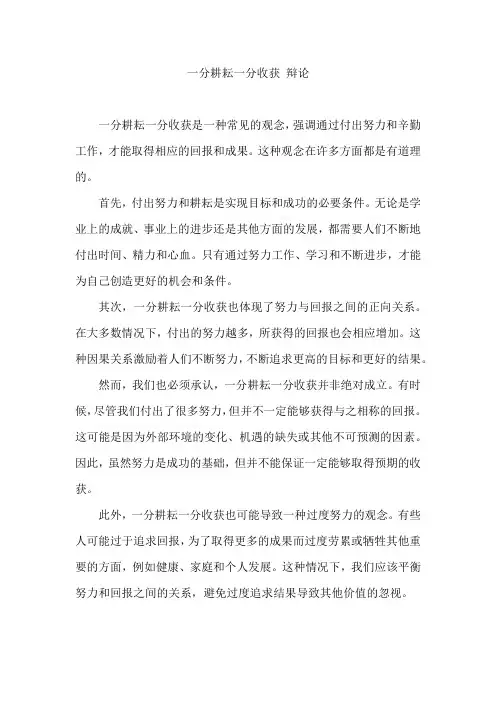 一分耕耘一分收获 辩论

一分耕耘一分收获是一种常见的观念，强调通过付出努力和辛勤工作，才能取得相应的回报和成果。这种观念在许多方面都是有道理的。

首先，付出努力和耕耘是实现目标和成功的必要条件。无论是学业上的成就、事业上的进步还是其他方面的发展，都需要人们不断地付出时间、精力和心血。只有通过努力工作、学习和不断进步，才能为自己创造更好的机会和条件。

其次，一分耕耘一分收获也体现了努力与回报之间的正向关系。在大多数情况下，付出的努力越多，所获得的回报也会相应增加。这种因果关系激励着人们不断努力，不断追求更高的目标和更好的结果。

然而，我们也必须承认，一分耕耘一分收获并非绝对成立。有时候，尽管我们付出了很多努力，但并不一定能够获得与之相称的回报。这可能是因为外部环境的变化、机遇的缺失或其他不可预测的因素。因此，虽然努力是成功的基础，但并不能保证一定能够取得预期的收获。

此外，一分耕耘一分收获也可能导致一种过度努力的观念。有些人可能过于追求回报，为了取得更多的成果而过度劳累或牺牲其他重要的方面，例如健康、家庭和个人发展。这种情况下，我们应该平衡努力和回报之间的关系，避免过度追求结果导致其他价值的忽视。